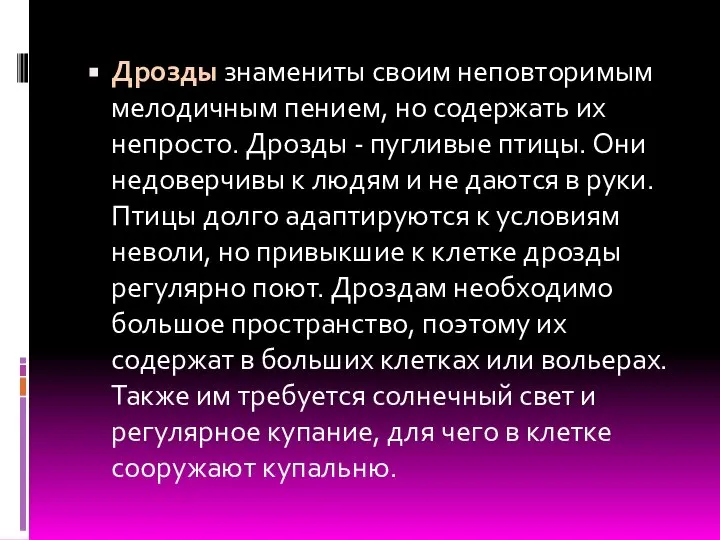 Дрозды знамениты своим неповторимым мелодичным пением, но содержать их непросто. Дрозды - пугливые птицы. Они недоверчивы к людям и не даются в руки. Птицы долго адаптируются к условиям неволи, но привыкшие к клетке дрозды регулярно поют. Дроздам необходимо большое пространство, поэтому их содержат в больших клетках или вольерах. Также им требуется солнечный свет и регулярное купание, для чего в клетке сооружают купальню.